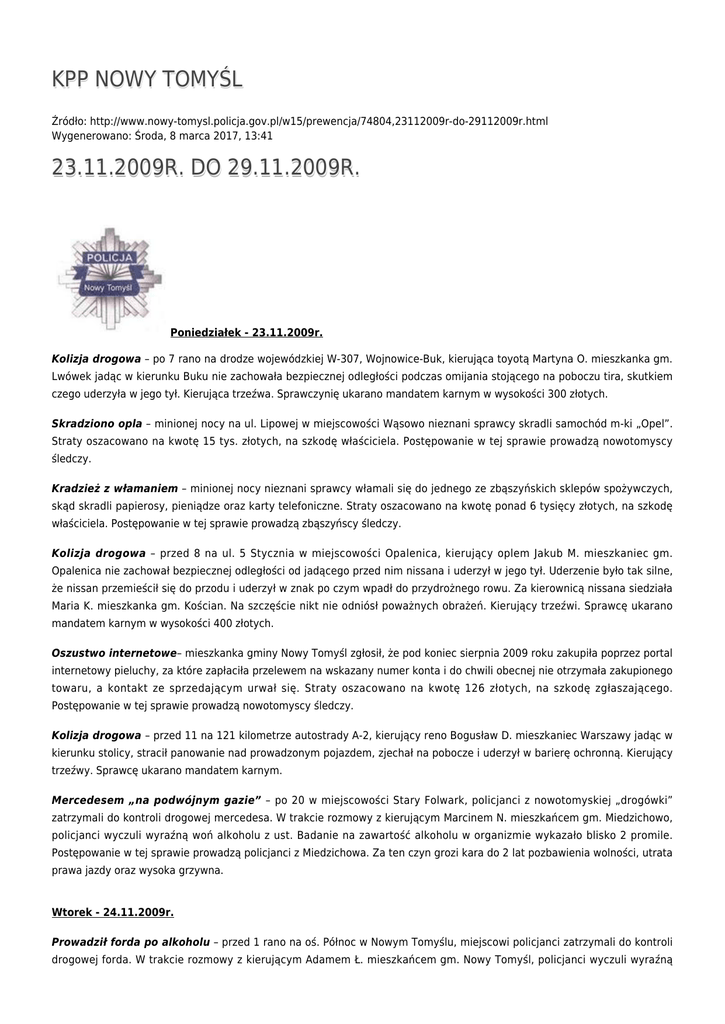 KPP NOWY TOMYŚL

Źródło: http://www.nowy-tomysl.policja.gov.pl/w15/prewencja/74804,23112009r-do-29112009r.html
Wygenerowano: Środa, 8 marca 2017, 13:41

23.11.2009R. DO 29.11.2009R.

POLICJA
Nowy Tomyśl

Poniedziałek - 23.11.2009r.

Kolizja drogowa – po 7 rano na drodze wojewódzkiej W-307, Wojnowice-Buk, kierująca toyotą Martyna O. mieszkanka gm. Lwówek jadąc w kierunku Buku nie zachowała bezpiecznej odległości podczas omijania stojącego na poboczu tira, skutkiem czego uderzyła w jego tył. Kierująca trzeźwa. Sprawczynię ukarano mandatem karnym w wysokości 300 złotych.

Skradziono opla – minionej nocy na ul. Lipowej w miejscowości Wąsowo nieznani sprawcy skradli samochód m-ki „Opel". Straty oszacowano na kwotę 15 tys. złotych, na szkodę właściciela. Postępowanie w tej sprawie prowadzą nowotomyscy śledczy.

Kradzież z włamaniem – minionej nocy nieznani sprawcy włamali się do jednego ze zbąszyńskich sklepów spożywczych, skąd skradli papierosy, pieniądze oraz karty telefoniczne. Straty oszacowano na kwotę ponad 6 tysięcy złotych, na szkodę właściciela. Postępowanie w tej sprawie prowadzą zbąszyńscy śledczy.

Kolizja drogowa – przed 8 na ul. 5 Stycznia w miejscowości Opalenica, kierujący oplem Jakub M. mieszkaniec gm. Opalenica nie zachował bezpiecznej odległości od jadącego przed nim nissana i uderzył w jego tył. Uderzenie było tak silne, że nissan przemieścił się do przodu i uderzył w znak po czym wpadł do przydrożnego rowu. Za kierownicą nissana siedziała Maria K. mieszkanka gm. Kościan. Na szczęście nikt nie odniósł poważnych obrażeń. Kierujący trzeźwi. Sprawcę ukarano mandatem karnym w wysokości 400 złotych.

Oszustwo internetowe– mieszkanka gminy Nowy Tomyśl zgłosił, że pod koniec sierpnia 2009 roku zakupiła poprzez portal internetowy pieluchy, za które zapłaciła przelewem na wskazany numer konta i do chwili obecnej nie otrzymała zakupionego towaru, a kontakt ze sprzedającym urwał się. Straty oszacowano na kwotę 126 złotych, na szkodę zgłaszającego. Postępowanie w tej sprawie prowadzą nowotomyscy śledczy.

Kolizja drogowa – przed 11 na 121 kilometrze autostrady A-2, kierujący reno Bogusław D. mieszkaniec Warszawy jadąc w kierunku stolicy, stracił panowanie nad prowadzonym pojazdem, zjechał na pobocze i uderzył w barierę ochronną. Kierujący trzeźwy. Sprawcę ukarano mandatem karnym.

Mercedesem „na podwójnym gazie" – po 20 w miejscowości Stary Folwark, policjanci z nowotomyskiej „drogówki" zatrzymali do kontroli drogowej mercedesa. W trakcie rozmowy z kierującym Marcinem N. mieszkańcem gm. Miedzichowo, policjanci wyczuli wyraźną woń alkoholu z ust. Badanie na zawartość alkoholu w organizmie wykazało blisko 2 promile. Postępowanie w tej sprawie prowadzą policjanci z Miedzichowa. Za ten czyn grozi kara do 2 lat pozbawienia wolności, utrata prawa jazdy oraz wysoka grzywna.

Wtorek - 24.11.2009r.

Prowadził forda po alkoholu – przed 1 rano na oś. Północ w Nowym Tomyślu, miejscowi policjanci zatrzymali do kontroli drogowej forda. W trakcie rozmowy z kierującym Adamem Ł. mieszkańcem gm. Nowy Tomyśl, policjanci wyczuli wyraźną